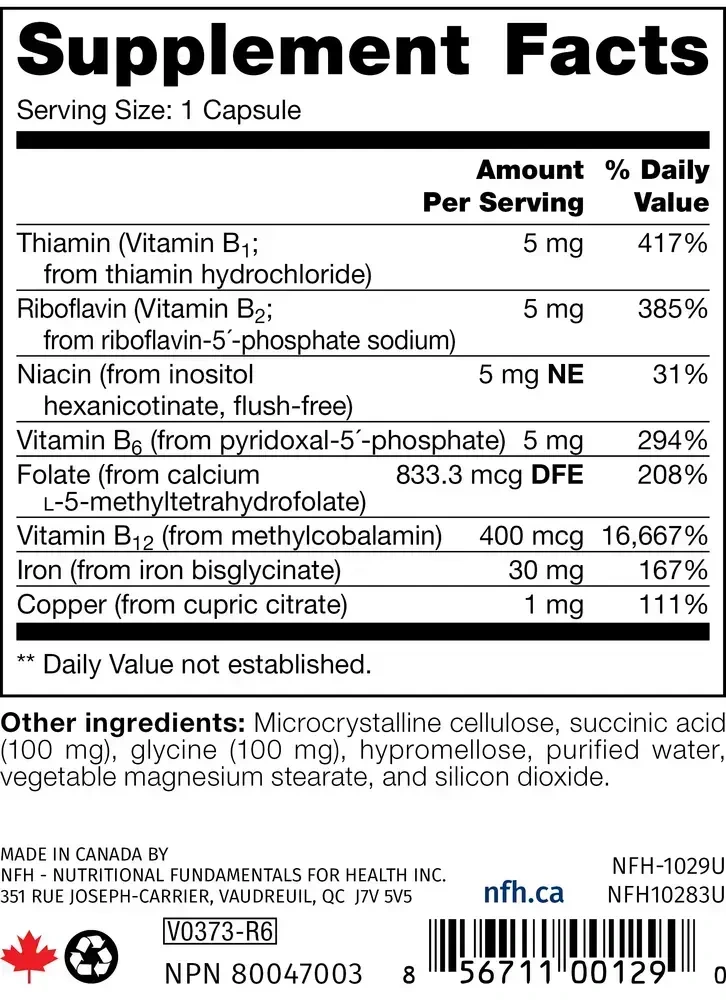 Supplement Facts

Serving Size: 1 Capsule

|  | Amount Per Serving | % Daily Value |
|---|---|---|
| Thiamin (Vitamin $B_1$; from thiamin hydrochloride) | 5 mg | 417% |
| Riboflavin (Vitamin $B_2$; from riboflavin-5´-phosphate sodium) | 5 mg | 385% |
| Niacin (from inositol hexanicotinate, flush-free) | 5 mg NE | 31% |
| Vitamin $B_6$ (from pyridoxal-5´-phosphate) | 5 mg | 294% |
| Folate (from calcium L-5-methyltetrahydrofolate) | 833.3 mcg DFE | 208% |
| Vitamin $B_{12}$ (from methylcobalamin) | 400 mcg | 16,667% |
| Iron (from iron bisglycinate) | 30 mg | 167% |
| Copper (from cupric citrate) | 1 mg | 111% |

** Daily Value not established.

Other ingredients: Microcrystalline cellulose, succinic acid (100 mg), glycine (100 mg), hypromellose, purified water, vegetable magnesium stearate, and silicon dioxide.

MADE IN CANADA BY
NFH - NUTRITIONAL FUNDAMENTALS FOR HEALTH INC.
351 RUE JOSEPH-CARRIER, VAUDREUIL, QC J7V 5V5

nfh.ca

NFH-1029U
NFH10283U

V0373-R6

NPN 80047003

8 56711 00129 0